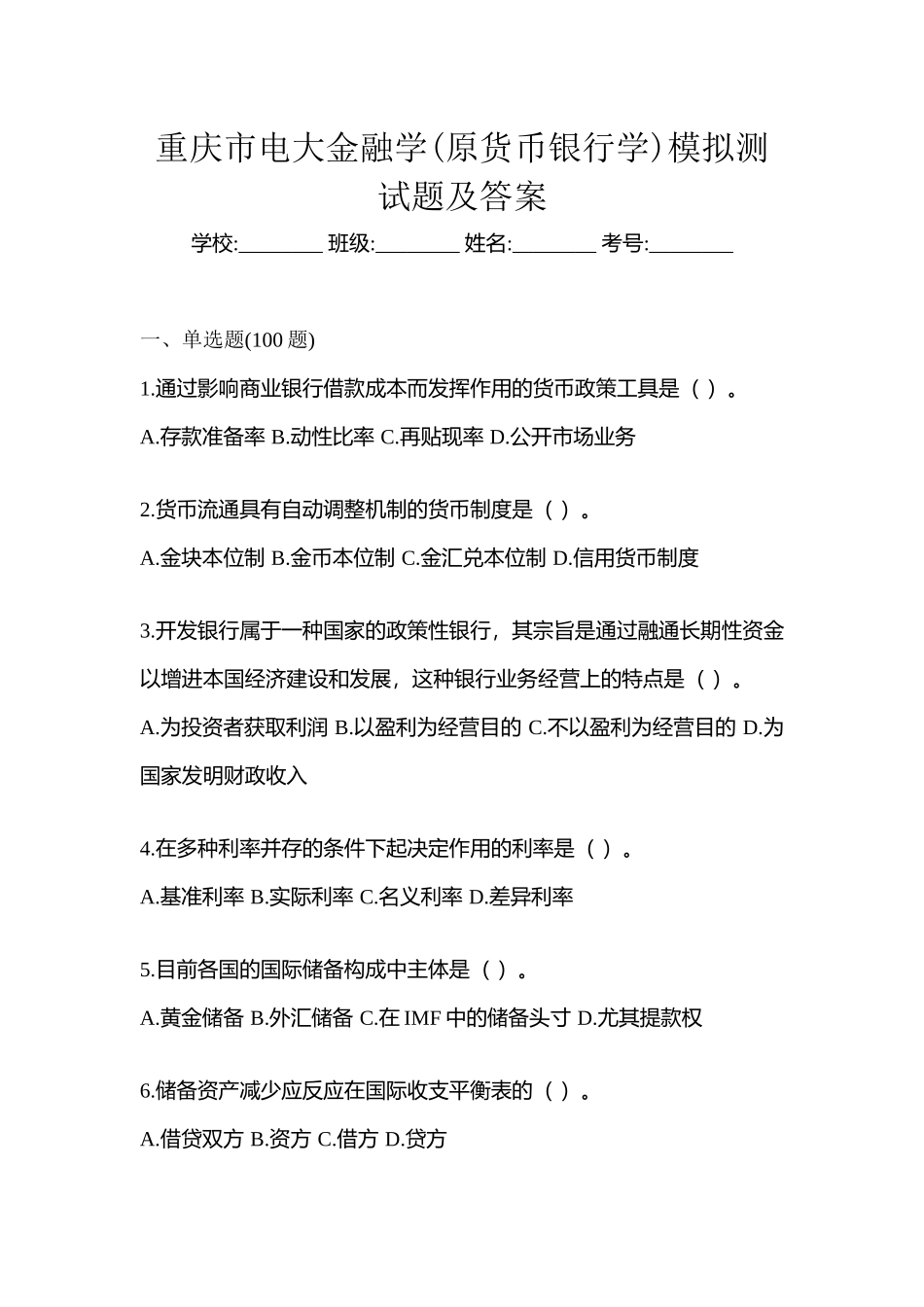 重庆市电大金融学(原货币银行学)模拟测试题及答案

学校:________ 班级:________ 姓名:________ 考号:________

一、单选题(100 题)

1.通过影响商业银行借款成本而发挥作用的货币政策工具是（ ）。

A.存款准备率 B.动性比率 C.再贴现率 D.公开市场业务

2.货币流通具有自动调整机制的货币制度是（ ）。

A.金块本位制 B.金币本位制 C.金汇兑本位制 D.信用货币制度

3.开发银行属于一种国家的政策性银行，其宗旨是通过融通长期性资金以增进本国经济建设和发展，这种银行业务经营上的特点是（ ）。

A.为投资者获取利润 B.以盈利为经营目的 C.不以盈利为经营目的 D.为国家发明财政收入

4.在多种利率并存的条件下起决定作用的利率是（ ）。

A.基准利率 B.实际利率 C.名义利率 D.差异利率

5.目前各国的国际储备构成中主体是（ ）。

A.黄金储备 B.外汇储备 C.在 IMF 中的储备头寸 D.尤其提款权

6.储备资产减少应反应在国际收支平衡表的（ ）。

A.借贷双方 B.资方 C.借方 D.贷方